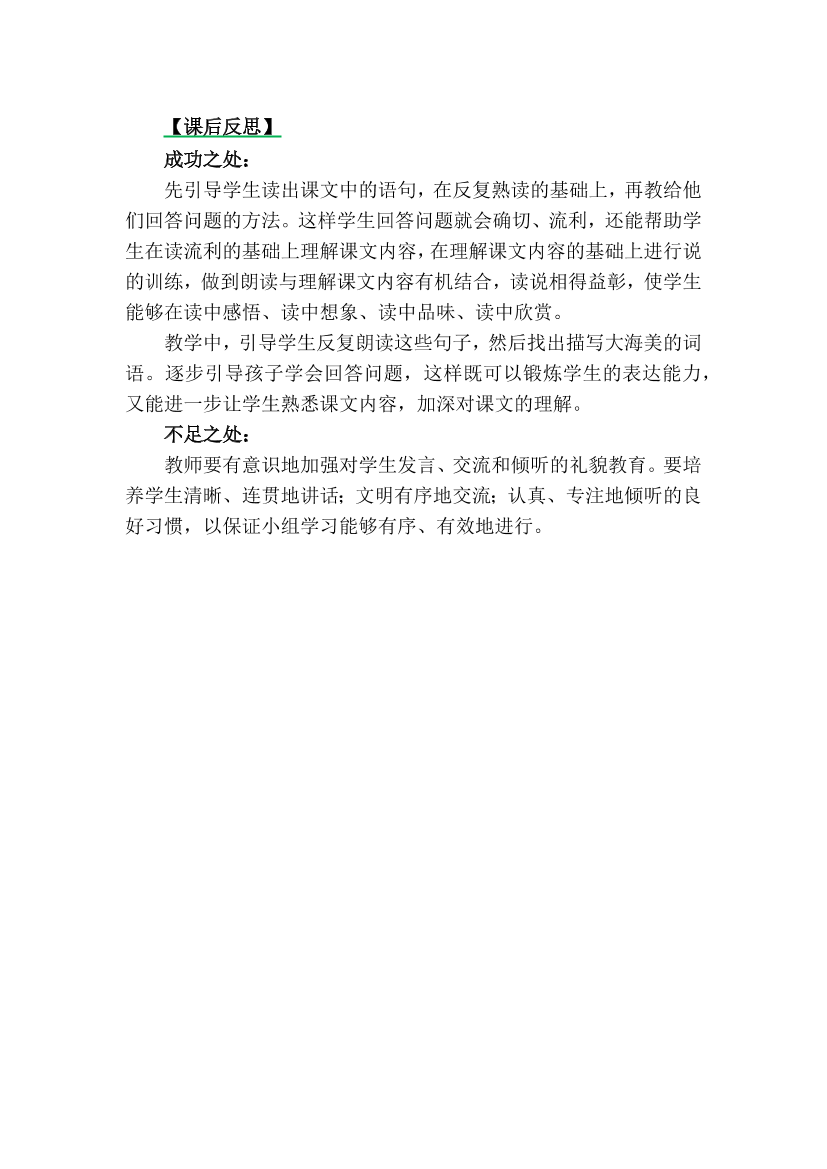 【课后反思】

成功之处：

先引导学生读出课文中的语句，在反复熟读的基础上，再教给他们回答问题的方法。这样学生回答问题就会确切、流利，还能帮助学生在读流利的基础上理解课文内容，在理解课文内容的基础上进行说的训练，做到朗读与理解课文内容有机结合，读说相得益彰，使学生能够在读中感悟、读中想象、读中品味、读中欣赏。

教学中，引导学生反复朗读这些句子，然后找出描写大海美的词语。逐步引导孩子学会回答问题，这样既可以锻炼学生的表达能力，又能进一步让学生熟悉课文内容，加深对课文的理解。

不足之处：

教师要有意识地加强对学生发言、交流和倾听的礼貌教育。要培养学生清晰、连贯地讲话；文明有序地交流；认真、专注地倾听的良好习惯，以保证小组学习能够有序、有效地进行。